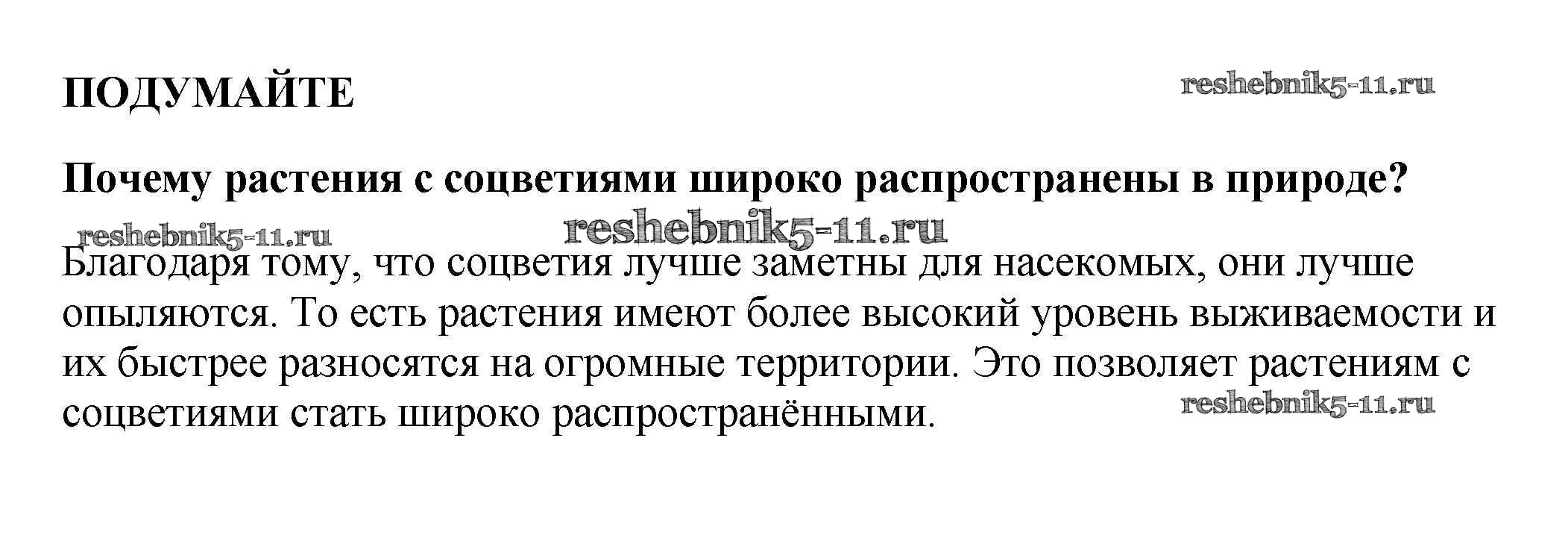 ПОДУМАЙТЕ

Почему растения с соцветиями широко распространены в природе?

Благодаря тому, что соцветия лучше заметны для насекомых, они лучше опыляются. То есть растения имеют более высокий уровень выживаемости и их быстрее разносятся на огромные территории. Это позволяет растениям с соцветиями стать широко распространёнными.

reshebnik5-11.ru